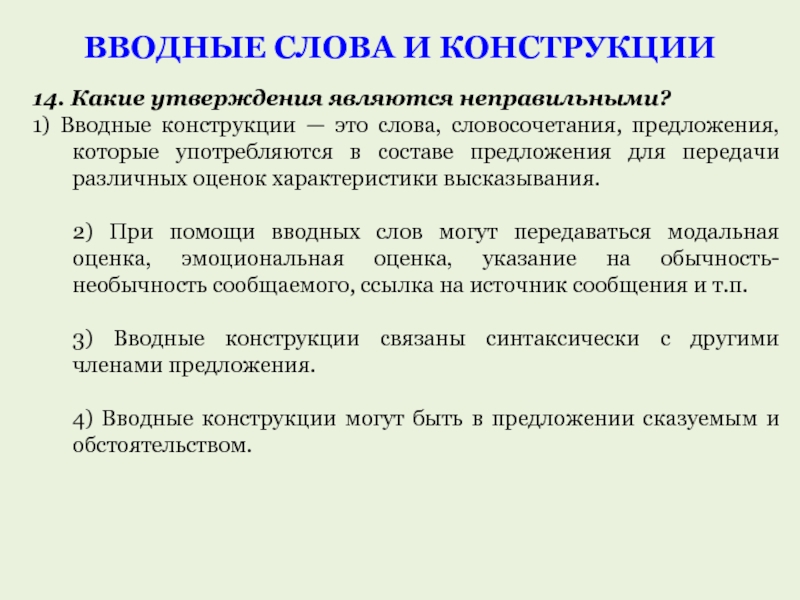 ВВОДНЫЕ СЛОВА И КОНСТРУКЦИИ

14. Какие утверждения являются неправильными?

1) Вводные конструкции — это слова, словосочетания, предложения, которые употребляются в составе предложения для передачи различных оценок характеристики высказывания.

2) При помощи вводных слов могут передаваться модальная оценка, эмоциональная оценка, указание на обычность-необычность сообщаемого, ссылка на источник сообщения и т.п.

3) Вводные конструкции связаны синтаксически с другими членами предложения.

4) Вводные конструкции могут быть в предложении сказуемым и обстоятельством.